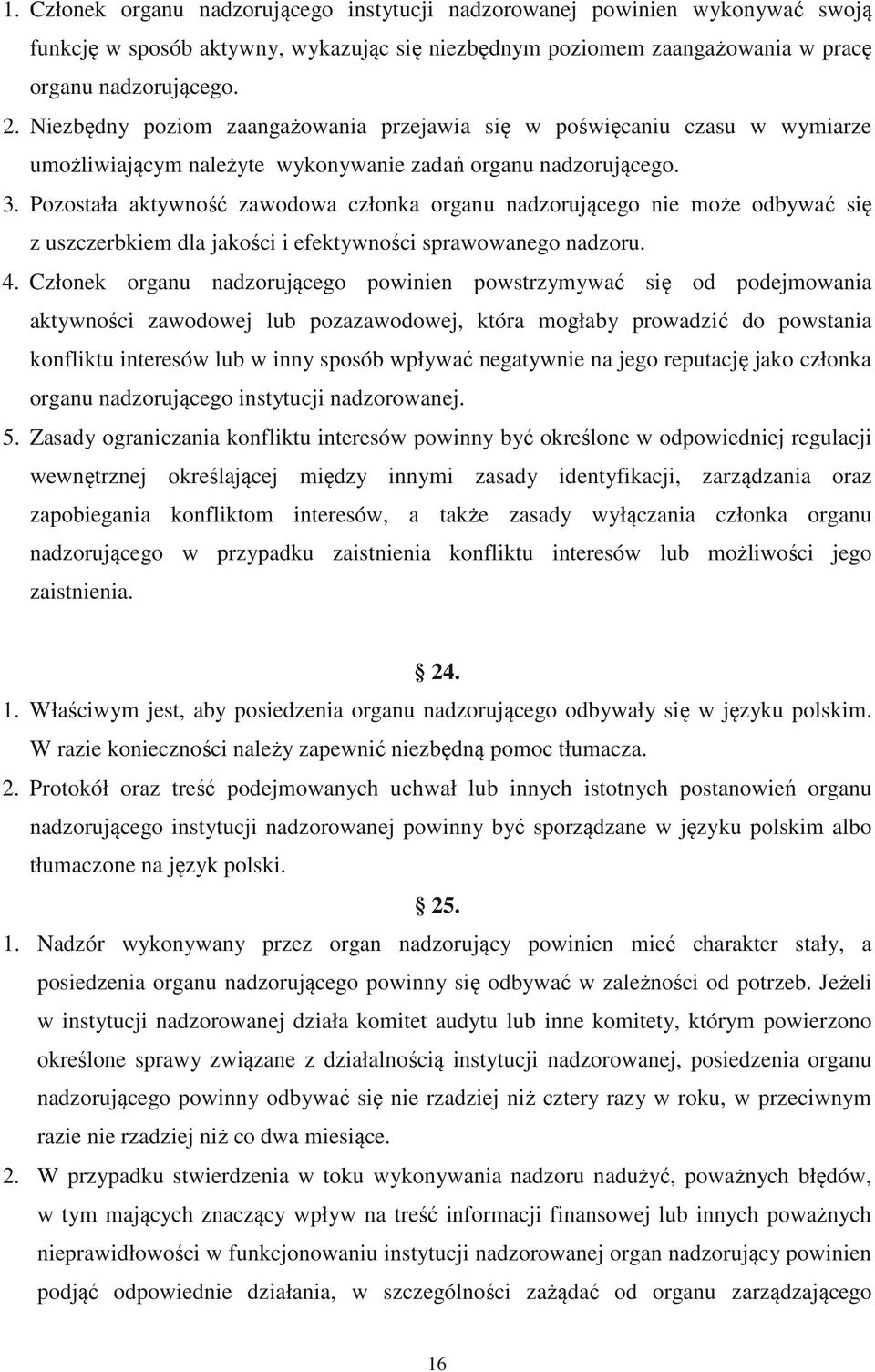 1. Członek organu nadzorującego instytucji nadzorowanej powinien wykonywać swoją funkcję w sposób aktywny, wykazując się niezbędnym poziomem zaangażowania w pracę organu nadzorującego.
2. Niezbędny poziom zaangażowania przejawia się w poświęcaniu czasu w wymiarze umożliwiającym należyte wykonywanie zadań organu nadzorującego.
3. Pozostała aktywność zawodowa członka organu nadzorującego nie może odbywać się z uszczerbkiem dla jakości i efektywności sprawowanego nadzoru.
4. Członek organu nadzorującego powinien powstrzymywać się od podejmowania aktywności zawodowej lub pozazawodowej, która mogłaby prowadzić do powstania konfliktu interesów lub w inny sposób wpływać negatywnie na jego reputację jako członka organu nadzorującego instytucji nadzorowanej.
5. Zasady ograniczania konfliktu interesów powinny być określone w odpowiedniej regulacji wewnętrznej określającej między innymi zasady identyfikacji, zarządzania oraz zapobiegania konfliktom interesów, a także zasady wyłączania członka organu nadzorującego w przypadku zaistnienia konfliktu interesów lub możliwości jego zaistnienia.

§ 24.

1. Właściwym jest, aby posiedzenia organu nadzorującego odbywały się w języku polskim. W razie konieczności należy zapewnić niezbędną pomoc tłumacza.
2. Protokół oraz treść podejmowanych uchwał lub innych istotnych postanowień organu nadzorującego instytucji nadzorowanej powinny być sporządzane w języku polskim albo tłumaczone na język polski.

§ 25.

1. Nadzór wykonywany przez organ nadzorujący powinien mieć charakter stały, a posiedzenia organu nadzorującego powinny się odbywać w zależności od potrzeb. Jeżeli w instytucji nadzorowanej działa komitet audytu lub inne komitety, którym powierzono określone sprawy związane z działalnością instytucji nadzorowanej, posiedzenia organu nadzorującego powinny odbywać się nie rzadziej niż cztery razy w roku, w przeciwnym razie nie rzadziej niż co dwa miesiące.
2. W przypadku stwierdzenia w toku wykonywania nadzoru nadużyć, poważnych błędów, w tym mających znaczący wpływ na treść informacji finansowej lub innych poważnych nieprawidłowości w funkcjonowaniu instytucji nadzorowanej organ nadzorujący powinien podjąć odpowiednie działania, w szczególności zażądać od organu zarządzającego

16